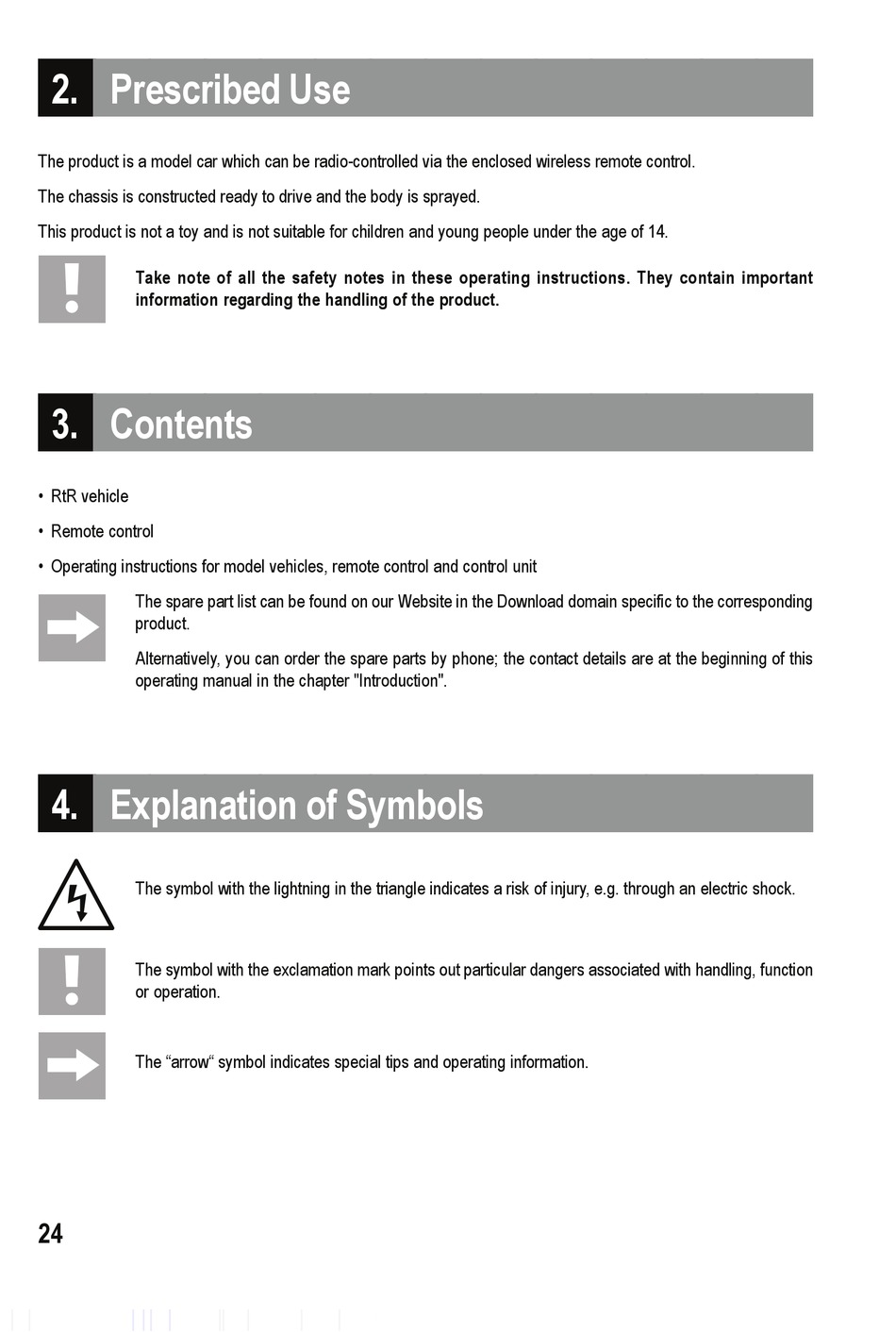 2. Prescribed Use

The product is a model car which can be radio-controlled via the enclosed wireless remote control.

The chassis is constructed ready to drive and the body is sprayed.

This product is not a toy and is not suitable for children and young people under the age of 14.

Take note of all the safety notes in these operating instructions. They contain important information regarding the handling of the product.

3. Contents

• RtR vehicle

• Remote control

• Operating instructions for model vehicles, remote control and control unit

The spare part list can be found on our Website in the Download domain specific to the corresponding product.

Alternatively, you can order the spare parts by phone; the contact details are at the beginning of this operating manual in the chapter "Introduction".

4. Explanation of Symbols

The symbol with the lightning in the triangle indicates a risk of injury, e.g. through an electric shock.

The symbol with the exclamation mark points out particular dangers associated with handling, function or operation.

The “arrow“ symbol indicates special tips and operating information.

24